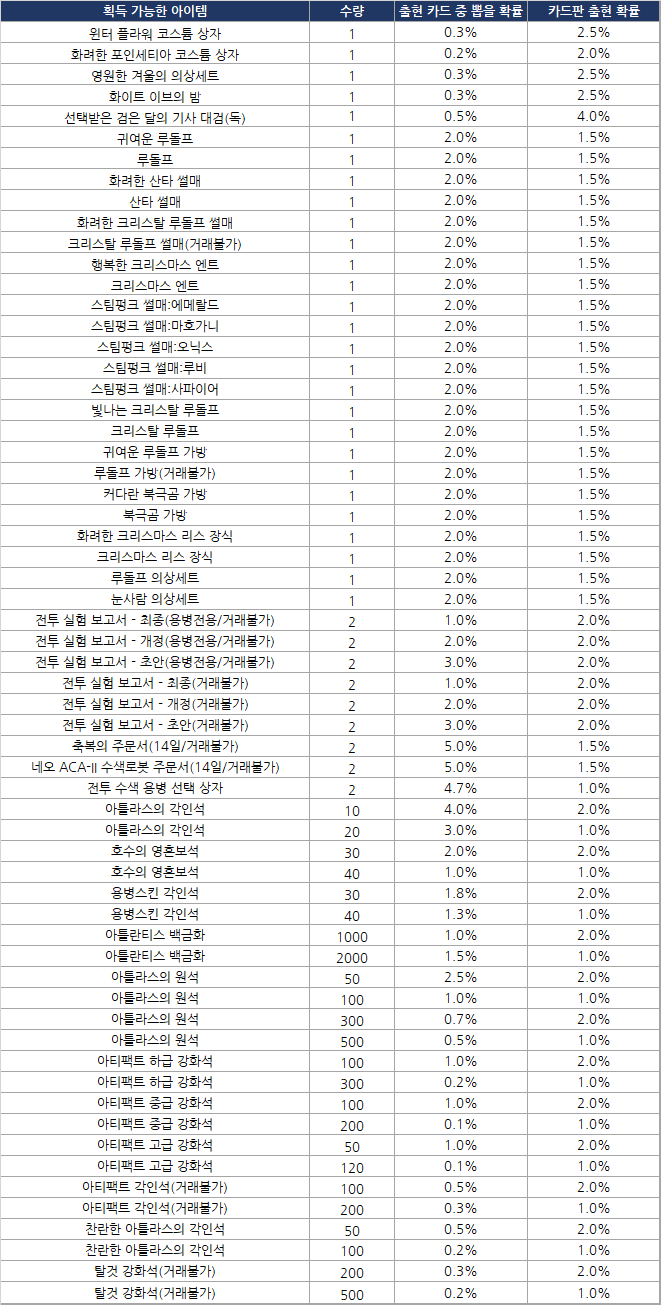 | 획득 가능한 아이템 | 수량 | 출현 카드 중 뽑을 확률 | 카드판 출현 확률 |
|---|---|---|---|
| 윈터 플라워 코스튬 상자 | 1 | 0.3% | 2.5% |
| 화려한 포인세티아 코스튬 상자 | 1 | 0.2% | 2.0% |
| 영원한 겨울의 의상세트 | 1 | 0.3% | 2.5% |
| 화이트 이브의 밤 | 1 | 0.3% | 2.5% |
| 선택받은 검은 달의 기사 대검(독) | 1 | 0.5% | 4.0% |
| 귀여운 루돌프 | 1 | 2.0% | 1.5% |
| 루돌프 | 1 | 2.0% | 1.5% |
| 화려한 산타 썰매 | 1 | 2.0% | 1.5% |
| 산타 썰매 | 1 | 2.0% | 1.5% |
| 화려한 크리스탈 루돌프 썰매 | 1 | 2.0% | 1.5% |
| 크리스탈 루돌프 썰매(거래불가) | 1 | 2.0% | 1.5% |
| 행복한 크리스마스 엔트 | 1 | 2.0% | 1.5% |
| 크리스마스 엔트 | 1 | 2.0% | 1.5% |
| 스팀펑크 썰매:에메랄드 | 1 | 2.0% | 1.5% |
| 스팀펑크 썰매:마호가니 | 1 | 2.0% | 1.5% |
| 스팀펑크 썰매:오닉스 | 1 | 2.0% | 1.5% |
| 스팀펑크 썰매:루비 | 1 | 2.0% | 1.5% |
| 스팀펑크 썰매:사파이어 | 1 | 2.0% | 1.5% |
| 빛나는 크리스탈 루돌프 | 1 | 2.0% | 1.5% |
| 크리스탈 루돌프 | 1 | 2.0% | 1.5% |
| 귀여운 루돌프 가방 | 1 | 2.0% | 1.5% |
| 루돌프 가방(거래불가) | 1 | 2.0% | 1.5% |
| 커다란 북극곰 가방 | 1 | 2.0% | 1.5% |
| 북극곰 가방 | 1 | 2.0% | 1.5% |
| 화려한 크리스마스 리스 장식 | 1 | 2.0% | 1.5% |
| 크리스마스 리스 장식 | 1 | 2.0% | 1.5% |
| 루돌프 의상세트 | 1 | 2.0% | 1.5% |
| 눈사람 의상세트 | 1 | 2.0% | 1.5% |
| 전투 실험 보고서 - 최종(용병전용/거래불가) | 2 | 1.0% | 2.0% |
| 전투 실험 보고서 - 개정(용병전용/거래불가) | 2 | 2.0% | 2.0% |
| 전투 실험 보고서 - 초안(용병전용/거래불가) | 2 | 3.0% | 2.0% |
| 전투 실험 보고서 - 최종(거래불가) | 2 | 1.0% | 2.0% |
| 전투 실험 보고서 - 개정(거래불가) | 2 | 2.0% | 2.0% |
| 전투 실험 보고서 - 초안(거래불가) | 2 | 3.0% | 2.0% |
| 축복의 주문서(14일/거래불가) | 2 | 5.0% | 1.5% |
| 네오 ACA-II 수색로봇 주문서(14일/거래불가) | 2 | 5.0% | 1.5% |
| 전투 수색 용병 선택 상자 | 2 | 4.7% | 1.0% |
| 아틀라스의 각인석 | 10 | 4.0% | 2.0% |
| 아틀라스의 각인석 | 20 | 3.0% | 1.0% |
| 호수의 영혼보석 | 30 | 2.0% | 2.0% |
| 호수의 영혼보석 | 40 | 1.0% | 1.0% |
| 용병스킨 각인석 | 30 | 1.8% | 2.0% |
| 용병스킨 각인석 | 40 | 1.3% | 1.0% |
| 아틀란티스 백금화 | 1000 | 1.0% | 2.0% |
| 아틀란티스 백금화 | 2000 | 1.5% | 1.0% |
| 아틀라스의 원석 | 50 | 2.5% | 2.0% |
| 아틀라스의 원석 | 100 | 1.0% | 1.0% |
| 아틀라스의 원석 | 300 | 0.7% | 2.0% |
| 아틀라스의 원석 | 500 | 0.5% | 1.0% |
| 아티팩트 하급 강화석 | 100 | 1.0% | 2.0% |
| 아티팩트 하급 강화석 | 300 | 0.2% | 1.0% |
| 아티팩트 중급 강화석 | 100 | 1.0% | 2.0% |
| 아티팩트 중급 강화석 | 200 | 0.1% | 1.0% |
| 아티팩트 고급 강화석 | 50 | 1.0% | 2.0% |
| 아티팩트 고급 강화석 | 120 | 0.1% | 1.0% |
| 아티팩트 각인석(거래불가) | 100 | 0.5% | 2.0% |
| 아티팩트 각인석(거래불가) | 200 | 0.3% | 1.0% |
| 찬란한 아틀라스의 각인석 | 50 | 0.5% | 2.0% |
| 찬란한 아틀라스의 각인석 | 100 | 0.2% | 1.0% |
| 탈것 강화석(거래불가) | 200 | 0.3% | 2.0% |
| 탈것 강화석(거래불가) | 500 | 0.2% | 1.0% |